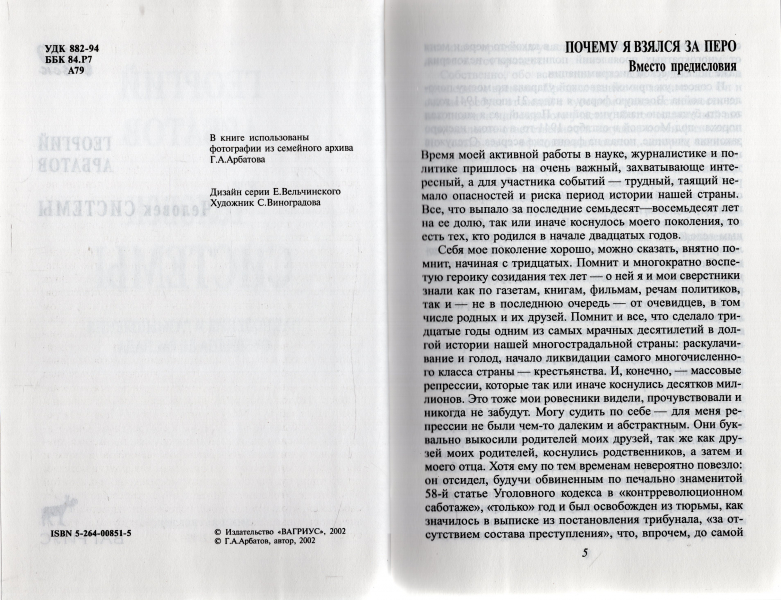 УДК 882-94
ББК 84.Р7
А79

В книге использованы фотографии из семейного архива Г.А.Арбатова

Дизайн серии Е.Вельчинского
Художник С.Виноградова

ISBN 5-264-00851-5

© Издательство «ВАГРИУС», 2002
© Г.А.Арбатов, автор, 2002

ПОЧЕМУ Я ВЗЯЛСЯ ЗА ПЕРО
Вместо предисловия

Время моей активной работы в науке, журналистике и политике пришлось на очень важный, захватывающе интересный, а для участника событий — трудный, таящий немало опасностей и риска период истории нашей страны. Все, что выпало за последние семьдесят—восемьдесят лет на ее долю, так или иначе коснулось моего поколения, то есть тех, кто родился в начале двадцатых годов.

Себя мое поколение хорошо, можно сказать, внятно помнит, начиная с тридцатых. Помнит и многократно воспетую героику созидания тех лет — о ней я и мои сверстники знали как по газетам, книгам, фильмам, речам политиков, так и — не в последнюю очередь — от очевидцев, в том числе родных и их друзей. Помнит и все, что сделало тридцатые годы одним из самых мрачных десятилетий в долгой истории нашей многострадальной страны: раскулачивание и голод, начало ликвидации самого многочисленного класса страны — крестьянства. И, конечно, — массовые репрессии, которые так или иначе коснулись десятков миллионов. Это тоже мои ровесники видели, прочувствовали и никогда не забудут. Могу судить по себе — для меня репрессии не были чем-то далеким и абстрактным. Они буквально выкосили родителей моих друзей, так же как друзей моих родителей, коснулись родственников, а затем и моего отца. Хотя ему по тем временам невероятно повезло: он отсидел, будучи обвиненным по печально знаменитой 58-й статье Уголовного кодекса в «контрреволюционном саботаже», «только» год и был освобожден из тюрьмы, как значилось в выписке из постановления трибунала, «за отсутствием состава преступления», что, впрочем, до самой

5